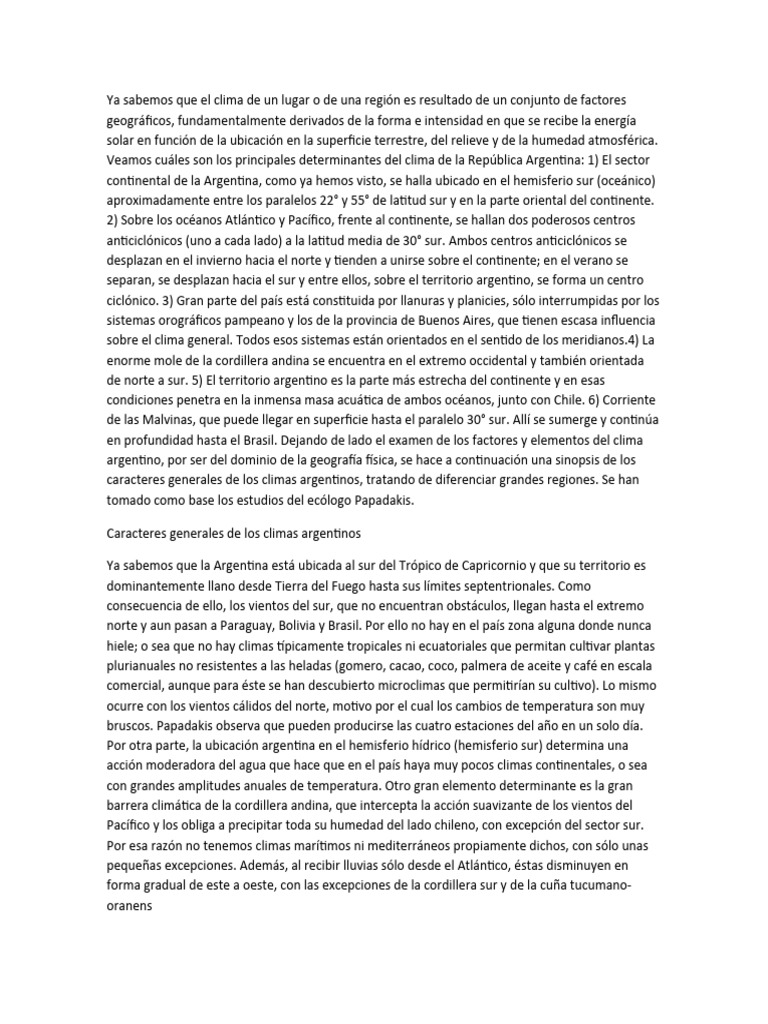 Ya sabemos que el clima de un lugar o de una región es resultado de un conjunto de factores geográficos, fundamentalmente derivados de la forma e intensidad en que se recibe la energía solar en función de la ubicación en la superficie terrestre, del relieve y de la humedad atmosférica. Veamos cuáles son los principales determinantes del clima de la República Argentina: 1) El sector continental de la Argentina, como ya hemos visto, se halla ubicado en el hemisferio sur (oceánico) aproximadamente entre los paralelos 22° y 55° de latitud sur y en la parte oriental del continente. 2) Sobre los océanos Atlántico y Pacífico, frente al continente, se hallan dos poderosos centros anticiclónicos (uno a cada lado) a la latitud media de 30° sur. Ambos centros anticiclónicos se desplazan en el invierno hacia el norte y tienden a unirse sobre el continente; en el verano se separan, se desplazan hacia el sur y entre ellos, sobre el territorio argentino, se forma un centro ciclónico. 3) Gran parte del país está constituida por llanuras y planicies, sólo interrumpidas por los sistemas orográficos pampeano y los de la provincia de Buenos Aires, que tienen escasa influencia sobre el clima general. Todos esos sistemas están orientados en el sentido de los meridianos.4) La enorme mole de la cordillera andina se encuentra en el extremo occidental y también orientada de norte a sur. 5) El territorio argentino es la parte más estrecha del continente y en esas condiciones penetra en la inmensa masa acuática de ambos océanos, junto con Chile. 6) Corriente de las Malvinas, que puede llegar en superficie hasta el paralelo 30° sur. Allí se sumerge y continúa en profundidad hasta el Brasil. Dejando de lado el examen de los factores y elementos del clima argentino, por ser del dominio de la geografía física, se hace a continuación una sinopsis de los caracteres generales de los climas argentinos, tratando de diferenciar grandes regiones. Se han tomado como base los estudios del ecólogo Papadakis.

Caracteres generales de los climas argentinos

Ya sabemos que la Argentina está ubicada al sur del Trópico de Capricornio y que su territorio es dominantemente llano desde Tierra del Fuego hasta sus límites septentrionales. Como consecuencia de ello, los vientos del sur, que no encuentran obstáculos, llegan hasta el extremo norte y aun pasan a Paraguay, Bolivia y Brasil. Por ello no hay en el país zona alguna donde nunca hiele; o sea que no hay climas típicamente tropicales ni ecuatoriales que permitan cultivar plantas plurianuales no resistentes a las heladas (gomero, cacao, coco, palmera de aceite y café en escala comercial, aunque para éste se han descubierto microclimas que permitirían su cultivo). Lo mismo ocurre con los vientos cálidos del norte, motivo por el cual los cambios de temperatura son muy bruscos. Papadakis observa que pueden producirse las cuatro estaciones del año en un solo día. Por otra parte, la ubicación argentina en el hemisferio hídrico (hemisferio sur) determina una acción moderadora del agua que hace que en el país haya muy pocos climas continentales, o sea con grandes amplitudes anuales de temperatura. Otro gran elemento determinante es la gran barrera climática de la cordillera andina, que intercepta la acción suavizante de los vientos del Pacífico y los obliga a precipitar toda su humedad del lado chileno, con excepción del sector sur. Por esa razón no tenemos climas marítimos ni mediterráneos propiamente dichos, con sólo unas pequeñas excepciones. Además, al recibir lluvias sólo desde el Atlántico, éstas disminuyen en forma gradual de este a oeste, con las excepciones de la cordillera sur y de la cuña tucumano-oranens